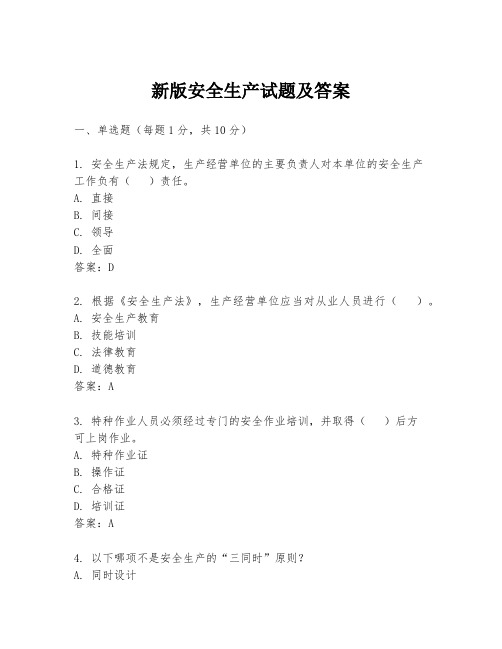 新版安全生产试题及答案

一、单选题（每题1分，共10分）

1. 安全生产法规定，生产经营单位的主要负责人对本单位的安全生产工作负有（　）责任。
A. 直接
B. 间接
C. 领导
D. 全面
答案：D

2. 根据《安全生产法》，生产经营单位应当对从业人员进行（　）。
A. 安全生产教育
B. 技能培训
C. 法律教育
D. 道德教育
答案：A

3. 特种作业人员必须经过专门的安全作业培训，并取得（　）后方可上岗作业。
A. 特种作业证
B. 操作证
C. 合格证
D. 培训证
答案：A

4. 以下哪项不是安全生产的“三同时”原则？
A. 同时设计